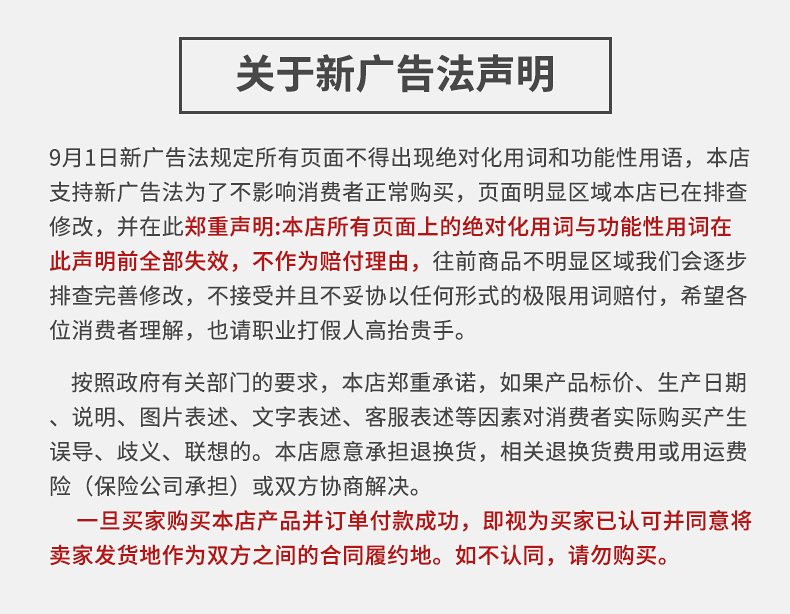 关于新广告法声明

9月1日新广告法规定所有页面不得出现绝对化用词和功能性用语，本店支持新广告法为了不影响消费者正常购买，页面明显区域本店已在排查修改，并在此郑重声明:本店所有页面上的绝对化用词与功能性用词在此声明前全部失效，不作为赔付理由，往前商品不明显区域我们会逐步排查完善修改，不接受并且不妥协以任何形式的极限用词赔付，希望各位消费者理解，也请职业打假人高抬贵手。

按照政府有关部门的要求，本店郑重承诺，如果产品标价、生产日期、说明、图片表述、文字表述、客服表述等因素对消费者实际购买产生误导、歧义、联想的。本店愿意承担退换货，相关退换货费用或用运费险（保险公司承担）或双方协商解决。

一旦买家购买本店产品并订单付款成功，即视为买家已认可并同意将卖家发货地作为双方之间的合同履约地。如不认同，请勿购买。